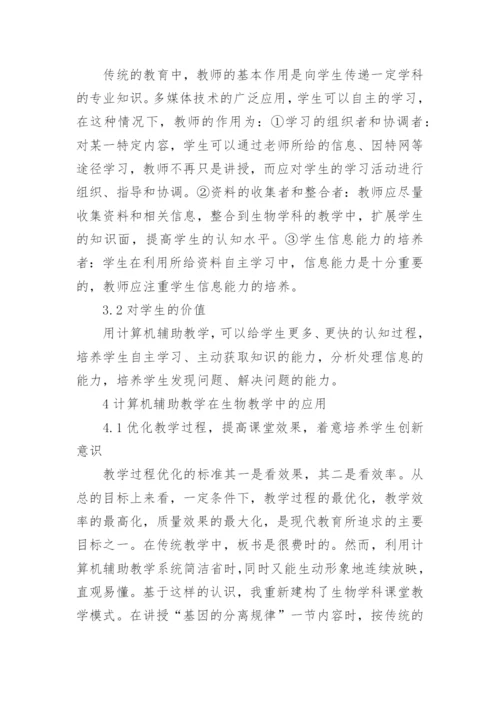 传统的教育中，教师的基本作用是向学生传递一定学科的专业知识。多媒体技术的广泛应用，学生可以自主的学习，在这种情况下，教师的作用为：①学习的组织者和协调者：对某一特定内容，学生可以通过老师所给的信息、因特网等途径学习，教师不再只是讲授，而应对学生的学习活动进行组织、指导和协调。②资料的收集者和整合者：教师应尽量收集资料和相关信息，整合到生物学科的教学中，扩展学生的知识面，提高学生的认知水平。③学生信息能力的培养者：学生在利用所给资料自主学习中，信息能力是十分重要的，教师应注重学生信息能力的培养。

3.2 对学生的价值

用计算机辅助教学，可以给学生更多、更快的认知过程，培养学生自主学习、主动获取知识的能力，分析处理信息的能力，培养学生发现问题、解决问题的能力。

4 计算机辅助教学在生物教学中的应用

4.1 优化教学过程，提高课堂效果，着意培养学生创新意识

教学过程优化的标准其一是看效果，其二是看效率。从总的目标上来看，一定条件下，教学过程的最优化，教学效率的最高化，质量效果的最大化，是现代教育所追求的主要目标之一。在传统教学中，板书是很费时的。然而，利用计算机辅助教学系统简洁省时，同时又能生动形象地连续放映，直观易懂。基于这样的认识，我重新建构了生物学科课堂教学模式。在讲授“基因的分离规律”一节内容时，按传统的